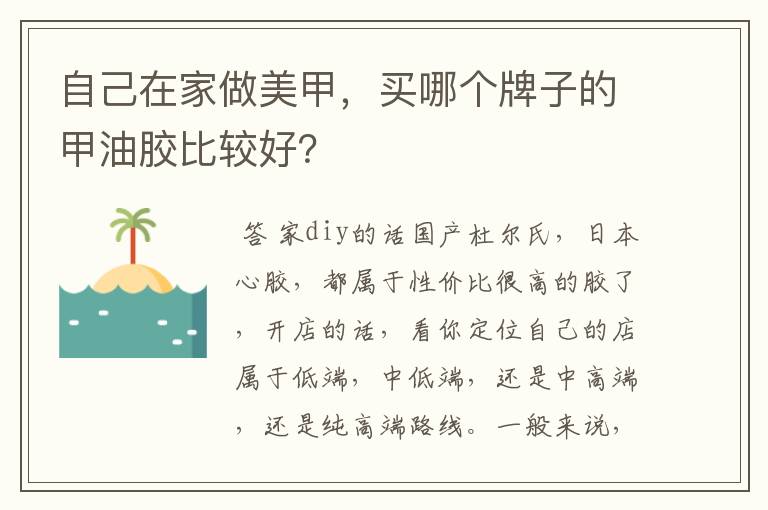 自己在家做美甲，买哪个牌子的甲油胶比较好?

答 家diy的话国产杜尔氏，日本心胶，都属于性价比很高的胶了，开店的话，看你定位自己的店属于低端，中低端，还是中高端，还是纯高端路线。一般来说，